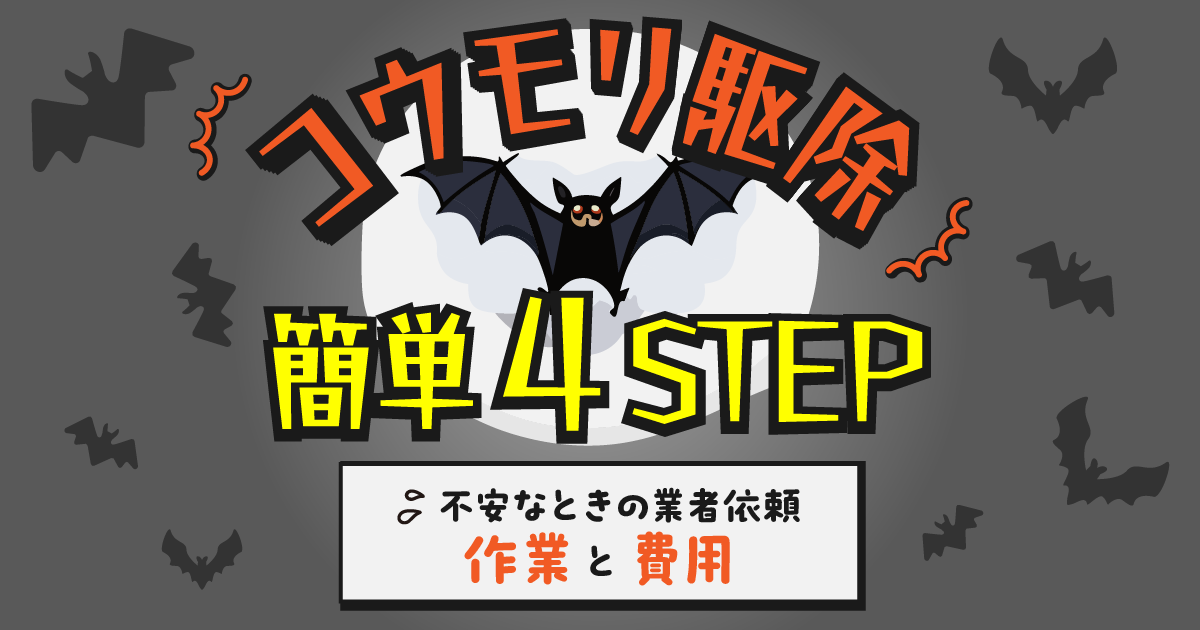 コウモリ駆除

簡単4STEP

不安なときの業者依頼
作業と費用